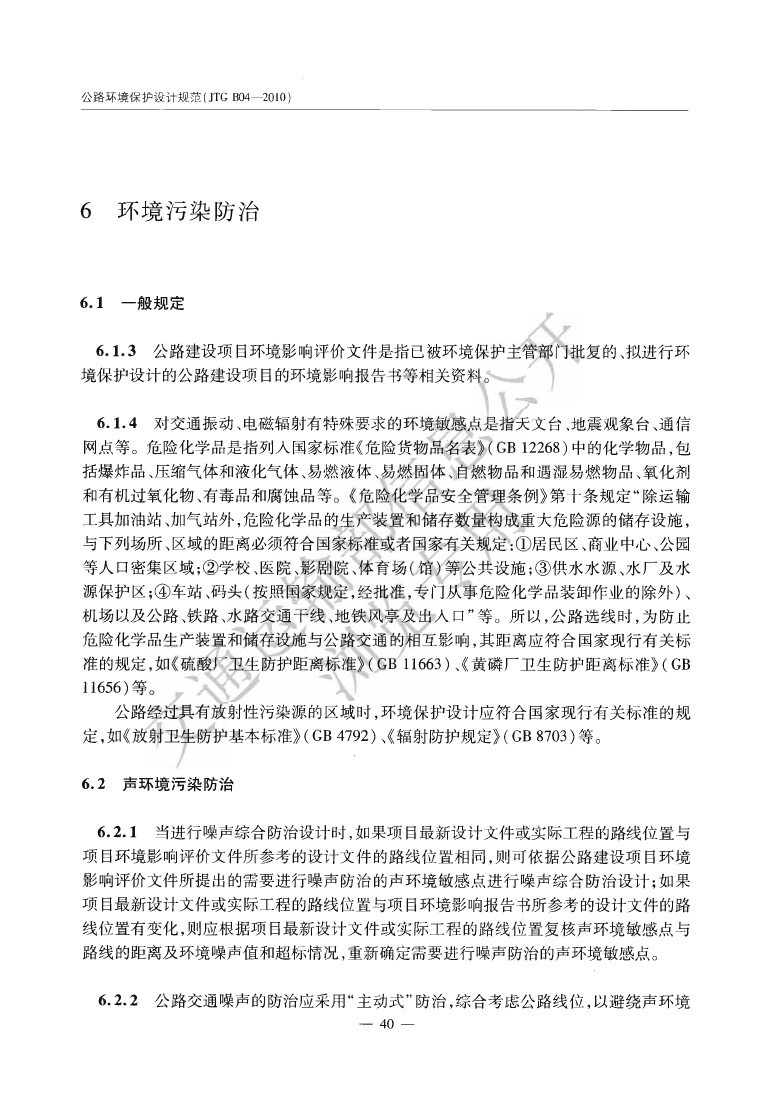 公路环境保护设计规范（JTG B04—2010）

6 环境污染防治

6.1 一般规定

6.1.3 公路建设项目环境影响评价文件是指已被环境保护主管部门批复的、拟进行环境保护设计的公路建设项目的环境影响报告书等相关资料。

6.1.4 对交通振动、电磁辐射有特殊要求的环境敏感点是指天文台、地震观象台、通信网点等。危险化学品是指列入国家标准《危险货物品名表》（GB 12268）中的化学物品，包括爆炸品、压缩气体和液化气体、易燃液体、易燃固体、自燃物品和遇湿易燃物品、氧化剂和有机过氧化物、有毒品和腐蚀品等。《危险化学品安全管理条例》第十条规定“除运输工具加油站、加气站外，危险化学品的生产装置和储存数量构成重大危险源的储存设施，与下列场所、区域的距离必须符合国家标准或者国家有关规定：①居民区、商业中心、公园等人口密集区域；②学校、医院、影剧院、体育场（馆）等公共设施；③供水水源、水厂及水源保护区；④车站、码头（按照国家规定，经批准，专门从事危险化学品装卸作业的除外）、机场以及公路、铁路、水路交通干线、地铁风亭及出入口”等。所以，公路选线时，为防止危险化学品生产装置和储存设施与公路交通的相互影响，其距离应符合国家现行有关标准的规定，如《硫酸厂卫生防护距离标准》（GB 11663）、《黄磷厂卫生防护距离标准》（GB 11656）等。

公路经过具有放射性污染源的区域时，环境保护设计应符合国家现行有关标准的规定，如《放射卫生防护基本标准》（GB 4792）、《辐射防护规定》（GB 8703）等。

6.2 声环境污染防治

6.2.1 当进行噪声综合防治设计时，如果项目最新设计文件或实际工程的路线位置与项目环境影响评价文件所参考的设计文件的路线位置相同，则可依据公路建设项目环境影响评价文件所提出的需要进行噪声防治的声环境敏感点进行噪声综合防治设计；如果项目最新设计文件或实际工程的路线位置与项目环境影响报告书所参考的设计文件的路线位置有变化，则应根据项目最新设计文件或实际工程的路线位置复核声环境敏感点与路线的距离及环境噪声值和超标情况，重新确定需要进行噪声防治的声环境敏感点。

6.2.2 公路交通噪声的防治应采用“主动式”防治，综合考虑公路线位，以避绕声环境

— 40 —